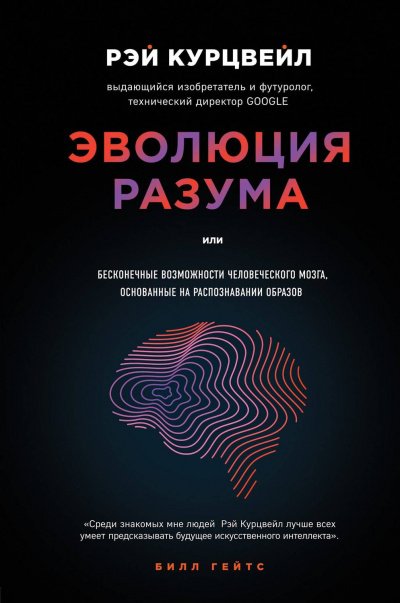 РЭЙ КУРЦВЕЙЛ

выдающийся изобретатель и футуролог, технический директор GOOGLE

ЭВОЛЮЦИЯ РАЗУМА

или

БЕСКОНЕЧНЫЕ ВОЗМОЖНОСТИ ЧЕЛОВЕЧЕСКОГО МОЗГА, ОСНОВАННЫЕ НА РАСПОЗНАВАНИИ ОБРАЗОВ

«Среди знакомых мне людей Рэй Курцвейл лучше всех умеет предсказывать будущее искусственного интеллекта».

БИЛЛ ГЕЙТС